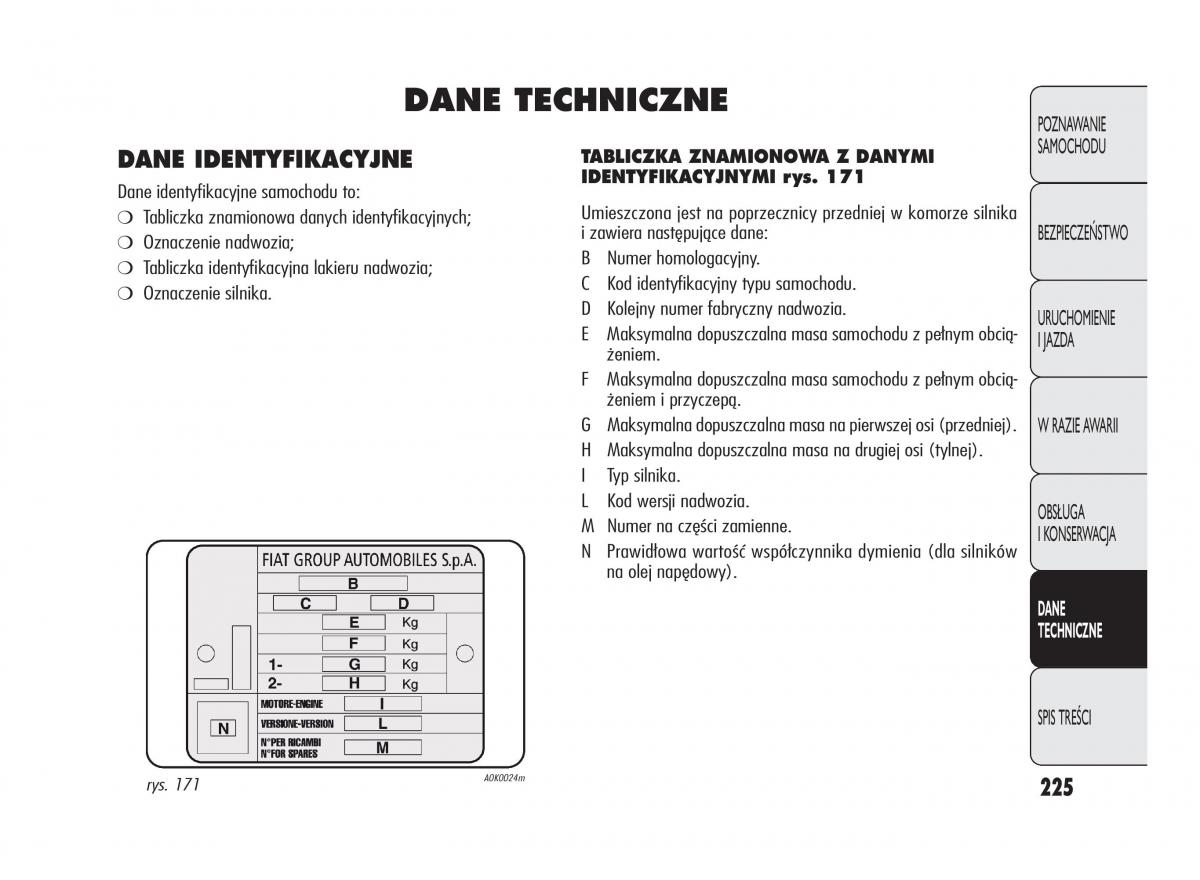 DANE TECHNICZNE

DANE IDENTYFIKACYJNE

Dane identyfikacyjne samochodu to:
❍ Tabliczka znamionowa danych identyfikacyjnych;
❍ Oznaczenie nadwozia;
❍ Tabliczka identyfikacyjna lakieru nadwozia;
❍ Oznaczenie silnika.

FIAT GROUP AUTOMOBILES S.p.A.
B
C D
E Kg
F Kg
1- G Kg
2- H Kg
MOTORE-ENGINE I
VERSIONE-VERSION L
N°PER RICAMBI
N°FOR SPARES M
N

rys. 171

A0K0024m

TABLICZKA ZNAMIONOWA Z DANYMI IDENTYFIKACYJNYMI rys. 171

Umieszczona jest na poprzecznicy przedniej w komorze silnika i zawiera następujące dane:
B Numer homologacyjny.
C Kod identyfikacyjny typu samochodu.
D Kolejny numer fabryczny nadwozia.
E Maksymalna dopuszczalna masa samochodu z pełnym obciążeniem.
F Maksymalna dopuszczalna masa samochodu z pełnym obciążeniem i przyczepą.
G Maksymalna dopuszczalna masa na pierwszej osi (przedniej).
H Maksymalna dopuszczalna masa na drugiej osi (tylnej).
I Typ silnika.
L Kod wersji nadwozia.
M Numer na części zamienne.
N Prawidłowa wartość współczynnika dymienia (dla silników na olej napędowy).

POZNAWANIE SAMOCHODU

BEZPIECZEŃSTWO

URUCHOMIENIE I JAZDA

W RAZIE AWARII

OBSŁUGA I KONSERWACJA

DANE TECHNICZNE

SPIS TREŚCI

225